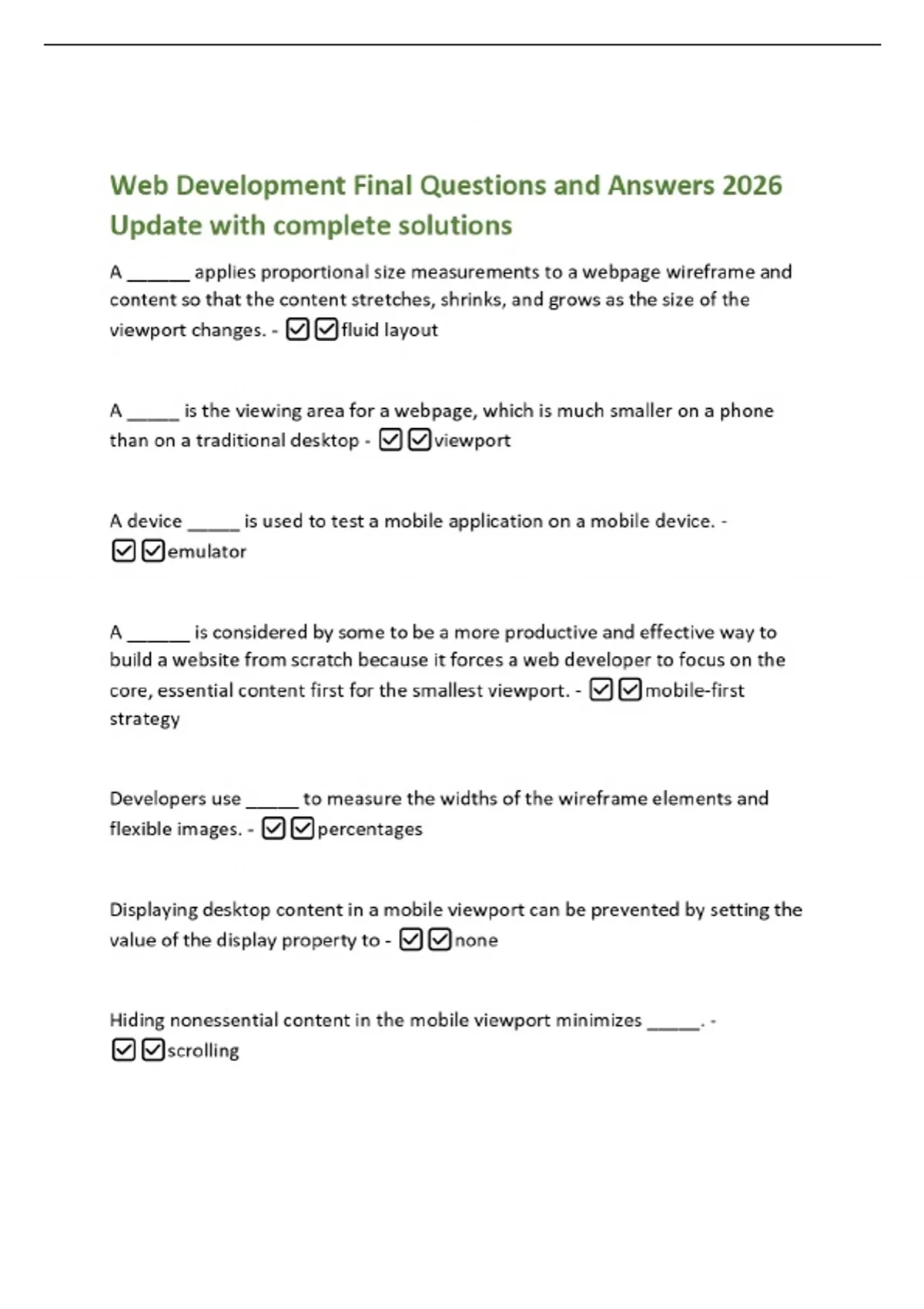 Web Development Final Questions and Answers 2026 Update with complete solutions

A ____ applies proportional size measurements to a webpage wireframe and content so that the content stretches, shrinks, and grows as the size of the viewport changes. - ☑☑fluid layout

A ____ is the viewing area for a webpage, which is much smaller on a phone than on a traditional desktop - ☑☑viewport

A device ____ is used to test a mobile application on a mobile device. - ☑☑emulator

A ____ is considered by some to be a more productive and effective way to build a website from scratch because it forces a web developer to focus on the core, essential content first for the smallest viewport. - ☑☑mobile-first strategy

Developers use ____ to measure the widths of the wireframe elements and flexible images. - ☑☑percentages

Displaying desktop content in a mobile viewport can be prevented by setting the value of the display property to - ☑☑none

Hiding nonessential content in the mobile viewport minimizes ____. - ☑☑scrolling